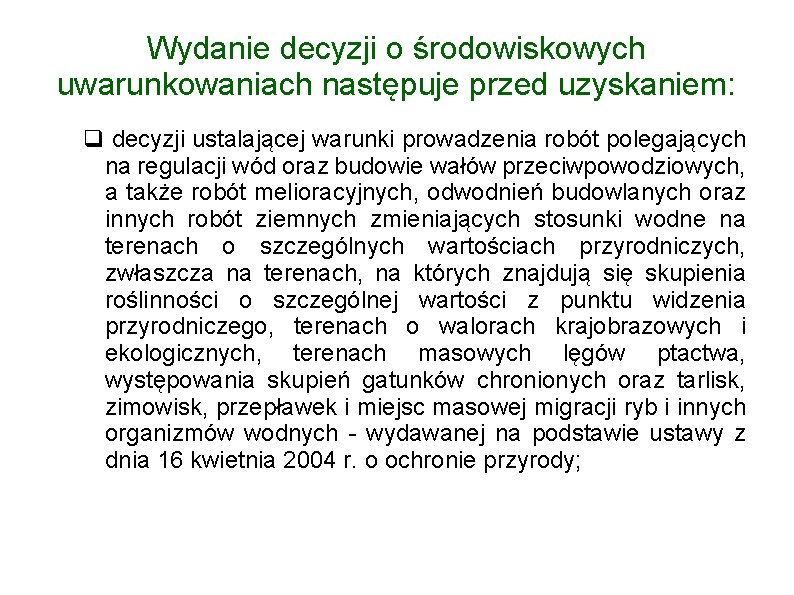 Wydanie decyzji o środowiskowych uwarunkowaniach następuje przed uzyskaniem:

❑ decyzji ustalającej warunki prowadzenia robót polegających na regulacji wód oraz budowie wałów przeciwpowodziowych, a także robót melioracyjnych, odwodnień budowlanych oraz innych robót ziemnych zmieniających stosunki wodne na terenach o szczególnych wartościach przyrodniczych, zwłaszcza na terenach, na których znajdują się skupienia roślinności o szczególnej wartości z punktu widzenia przyrodniczego, terenach o walorach krajobrazowych i ekologicznych, terenach masowych lęgów ptactwa, występowania skupień gatunków chronionych oraz tarlisk, zimowisk, przepławek i miejsc masowej migracji ryb i innych organizmów wodnych - wydawanej na podstawie ustawy z dnia 16 kwietnia 2004 r. o ochronie przyrody;